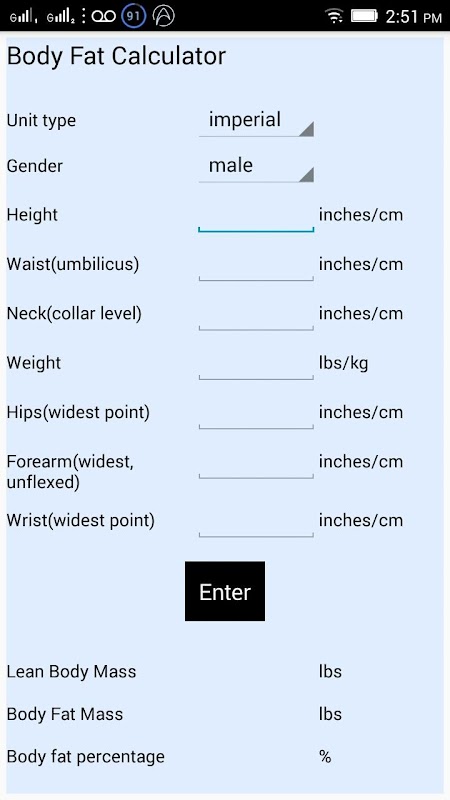 91 2:51 PM

Body Fat Calculator

Unit type imperial

Gender male

Height inches/cm

Waist(umbilicus) inches/cm

Neck(collar level) inches/cm

Weight lbs/kg

Hips(widest point) inches/cm

Forearm(widest, unflexed) inches/cm

Wrist(widest point) inches/cm

Enter

Lean Body Mass lbs

Body Fat Mass lbs

Body fat percentage %